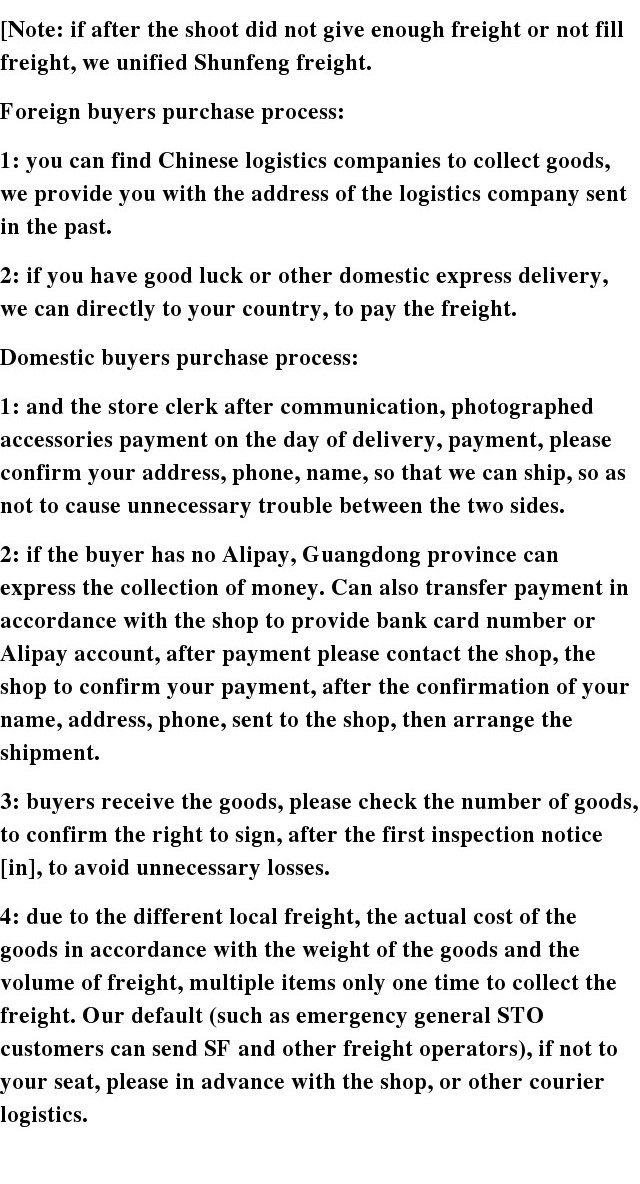 [Note: if after the shoot did not give enough freight or not fill freight, we unified Shunfeng freight.

Foreign buyers purchase process:

1: you can find Chinese logistics companies to collect goods, we provide you with the address of the logistics company sent in the past.

2: if you have good luck or other domestic express delivery, we can directly to your country, to pay the freight.

Domestic buyers purchase process:

1: and the store clerk after communication, photographed accessories payment on the day of delivery, payment, please confirm your address, phone, name, so that we can ship, so as not to cause unnecessary trouble between the two sides.

2: if the buyer has no Alipay, Guangdong province can express the collection of money. Can also transfer payment in accordance with the shop to provide bank card number or Alipay account, after payment please contact the shop, the shop to confirm your payment, after the confirmation of your name, address, phone, sent to the shop, then arrange the shipment.

3: buyers receive the goods, please check the number of goods, to confirm the right to sign, after the first inspection notice [in], to avoid unnecessary losses.

4: due to the different local freight, the actual cost of the goods in accordance with the weight of the goods and the volume of freight, multiple items only one time to collect the freight. Our default (such as emergency general STO customers can send SF and other freight operators), if not to your seat, please in advance with the shop, or other courier logistics.